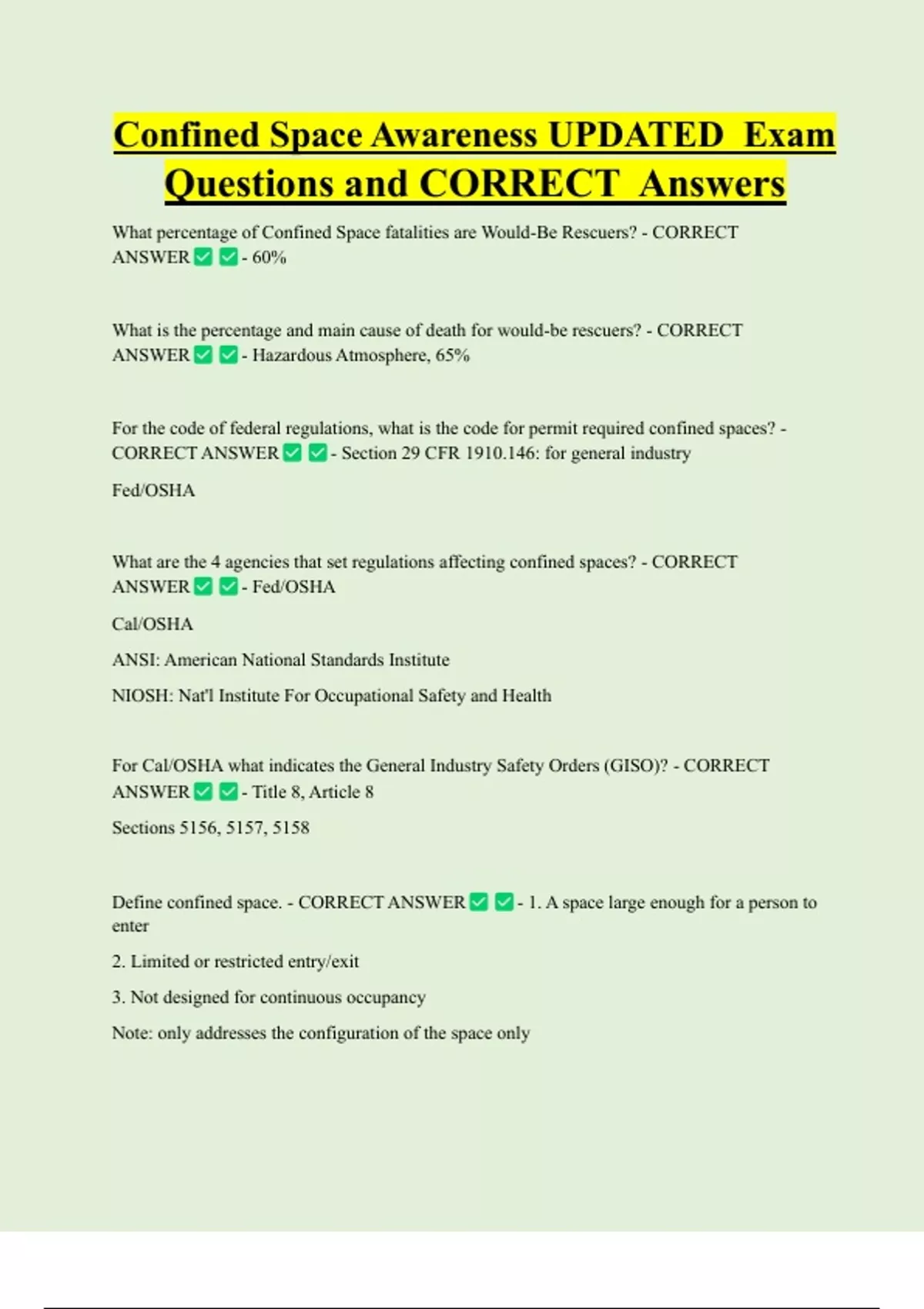 Confined Space Awareness UPDATED Exam Questions and CORRECT Answers

What percentage of Confined Space fatalities are Would-Be Rescuers? - CORRECT ANSWER ✅ ✅ - 60%

What is the percentage and main cause of death for would-be rescuers? - CORRECT ANSWER ✅ ✅ - Hazardous Atmosphere, 65%

For the code of federal regulations, what is the code for permit required confined spaces? - CORRECT ANSWER ✅ ✅ - Section 29 CFR 1910.146: for general industry

Fed/OSHA

What are the 4 agencies that set regulations affecting confined spaces? - CORRECT ANSWER ✅ ✅ - Fed/OSHA

Cal/OSHA

ANSI: American National Standards Institute

NIOSH: Nat'l Institute For Occupational Safety and Health

For Cal/OSHA what indicates the General Industry Safety Orders (GISO)? - CORRECT ANSWER ✅ ✅ - Title 8, Article 8

Sections 5156, 5157, 5158

Define confined space. - CORRECT ANSWER ✅ ✅ - 1. A space large enough for a person to enter

2. Limited or restricted entry/exit

3. Not designed for continuous occupancy

Note: only addresses the configuration of the space only